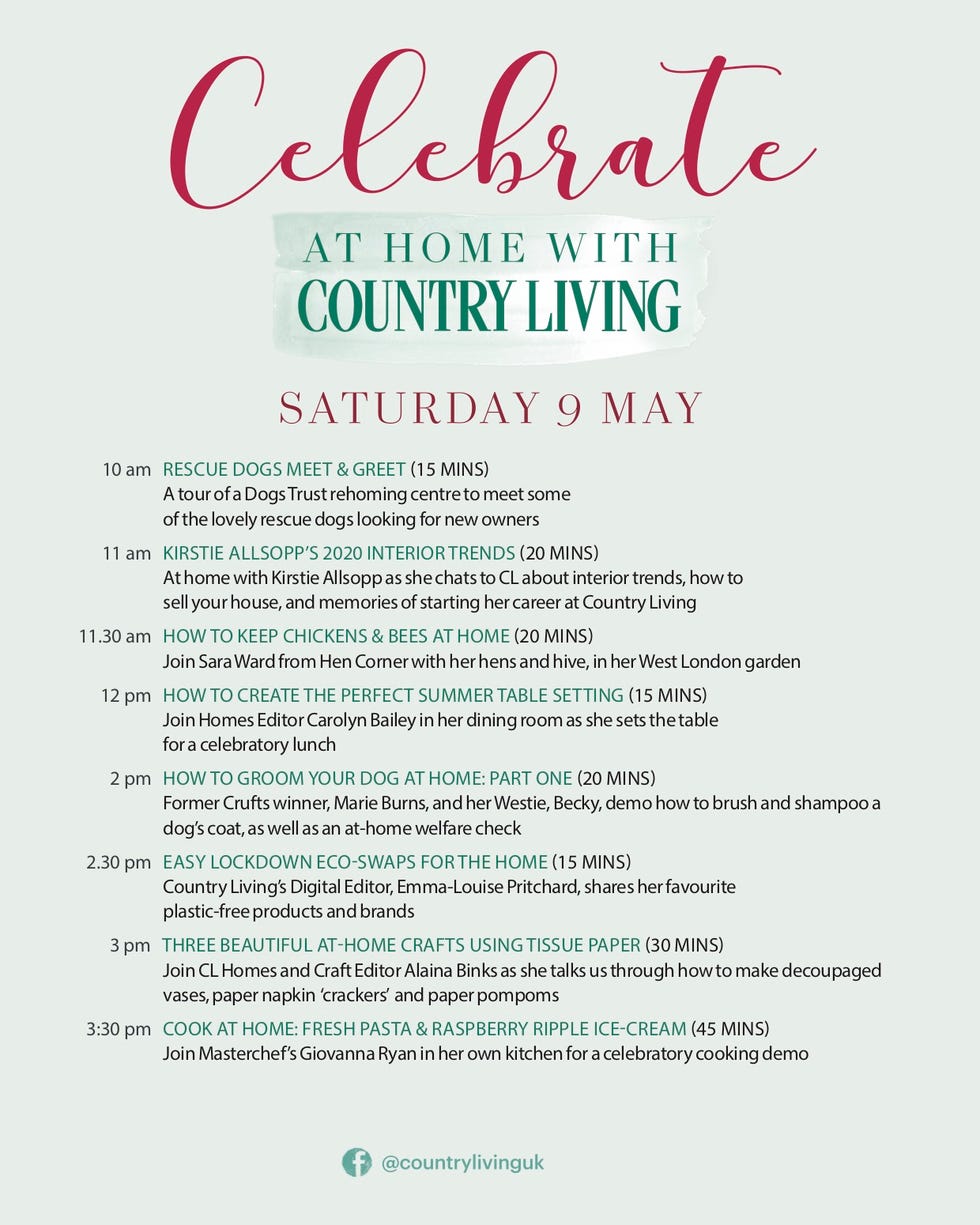 Celebrate

AT HOME WITH
COUNTRY LIVING

SATURDAY 9 MAY

10 am RESCUE DOGS MEET & GREET (15 MINS)
A tour of a Dogs Trust rehoming centre to meet some of the lovely rescue dogs looking for new owners

11 am KIRSTIE ALLSOPP'S 2020 INTERIOR TRENDS (20 MINS)
At home with Kirstie Allsopp as she chats to CL about interior trends, how to sell your house, and memories of starting her career at Country Living

11.30 am HOW TO KEEP CHICKENS & BEES AT HOME (20 MINS)
Join Sara Ward from Hen Corner with her hens and hive, in her West London garden

12 pm HOW TO CREATE THE PERFECT SUMMER TABLE SETTING (15 MINS)
Join Homes Editor Carolyn Bailey in her dining room as she sets the table for a celebratory lunch

2 pm HOW TO GROOM YOUR DOG AT HOME: PART ONE (20 MINS)
Former Crufts winner, Marie Burns, and her Westie, Becky, demo how to brush and shampoo a dog's coat, as well as an at-home welfare check

2.30 pm EASY LOCKDOWN ECO-SWAPS FOR THE HOME (15 MINS)
Country Living's Digital Editor, Emma-Louise Pritchard, shares her favourite plastic-free products and brands

3 pm THREE BEAUTIFUL AT-HOME CRAFTS USING TISSUE PAPER (30 MINS)
Join CL Homes and Craft Editor Alaina Binks as she talks us through how to make decoupaged vases, paper napkin 'crackers' and paper pompoms

3:30 pm COOK AT HOME: FRESH PASTA & RASPBERRY RIPPLE ICE-CREAM (45 MINS)
Join Masterchef's Giovanna Ryan in her own kitchen for a celebratory cooking demo

@countrylivinguk